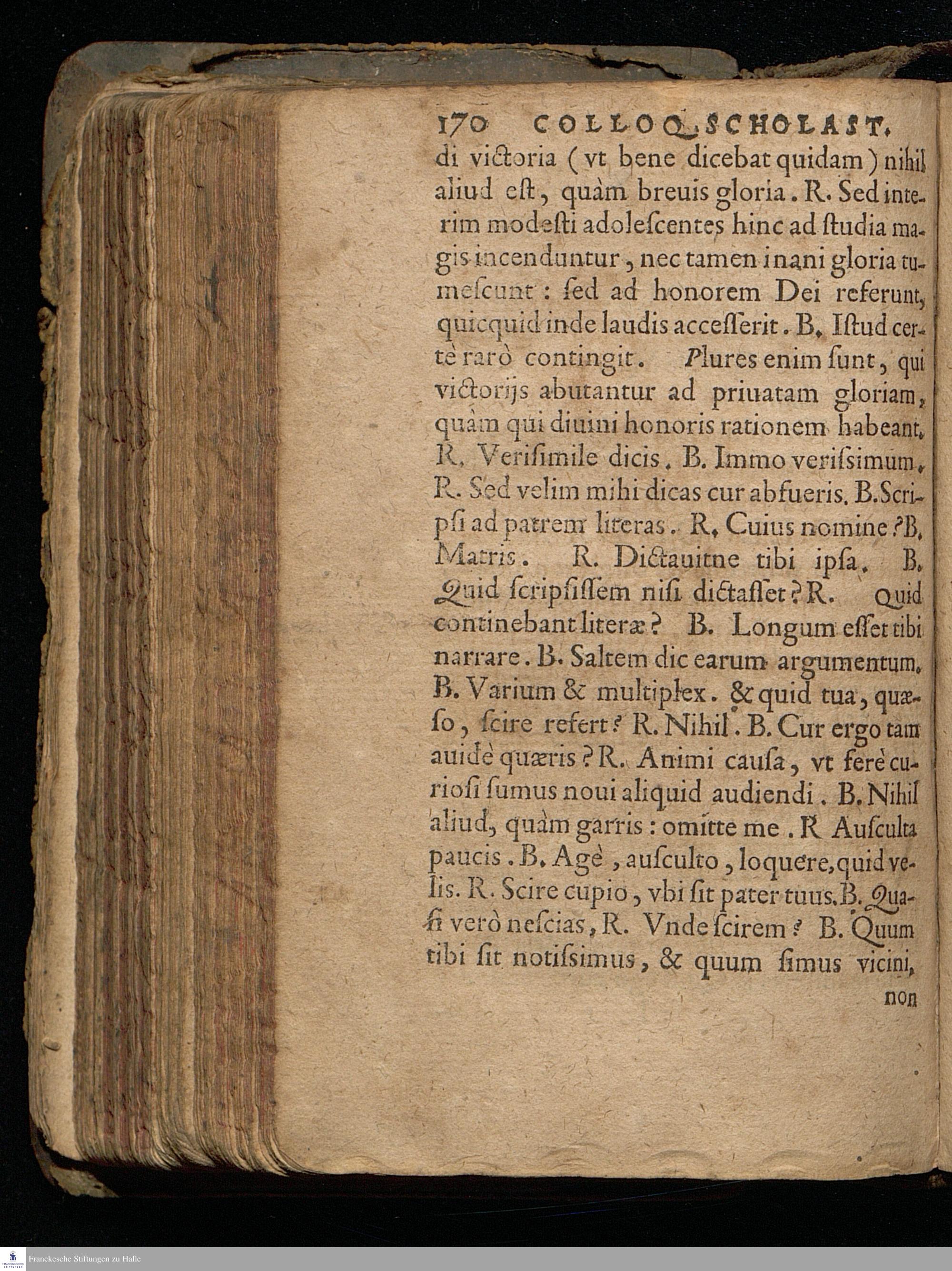 170 COLLOQ. SCHOLAST.

di victoria (vt bene dicebat quidam) nihil aliud est, quàm breuis gloria. R. Sed interim modesti adolescentes hinc ad studia magis incenduntur, nec tamen inani gloria tumescunt: sed ad honorem Dei referunt, quicquid inde laudis accesserit. B. Istud certè rarò contingit. Plures enim sunt, qui victorijs abutantur ad priuatam gloriam, quàm qui diuini honoris rationem habeant. R. Verisimile dicis. B. Immo verissimum. R. Sed velim mihi dicas cur abfueris. B. Scripsi ad patrem literas. R. Cuius nomine? B. Matris. R. Dictauitne tibi ipsa. B. Quid scripsissem nisi dictasset? R. Quid continebant literæ? B. Longum esset tibi narrare. B. Saltem dic earum argumentum. B. Varium & multiplex. & quid tua, quæso, scire refert? R. Nihil. B. Cur ergo tam auidè quæris? R. Animi causa, vt ferè curiosi sumus noui aliquid audiendi. B. Nihil aliud, quàm garris: omitte me. R Ausculta paucis. B. Agè, ausculto, loquere, quid velis. R. Scire cupio, vbi sit pater tuus. B. Quasi verò nescias, R. Vnde scirem? B. Quum tibi sit notissimus, & quum simus vicini, non

Franckesche Stiftungen zu Halle